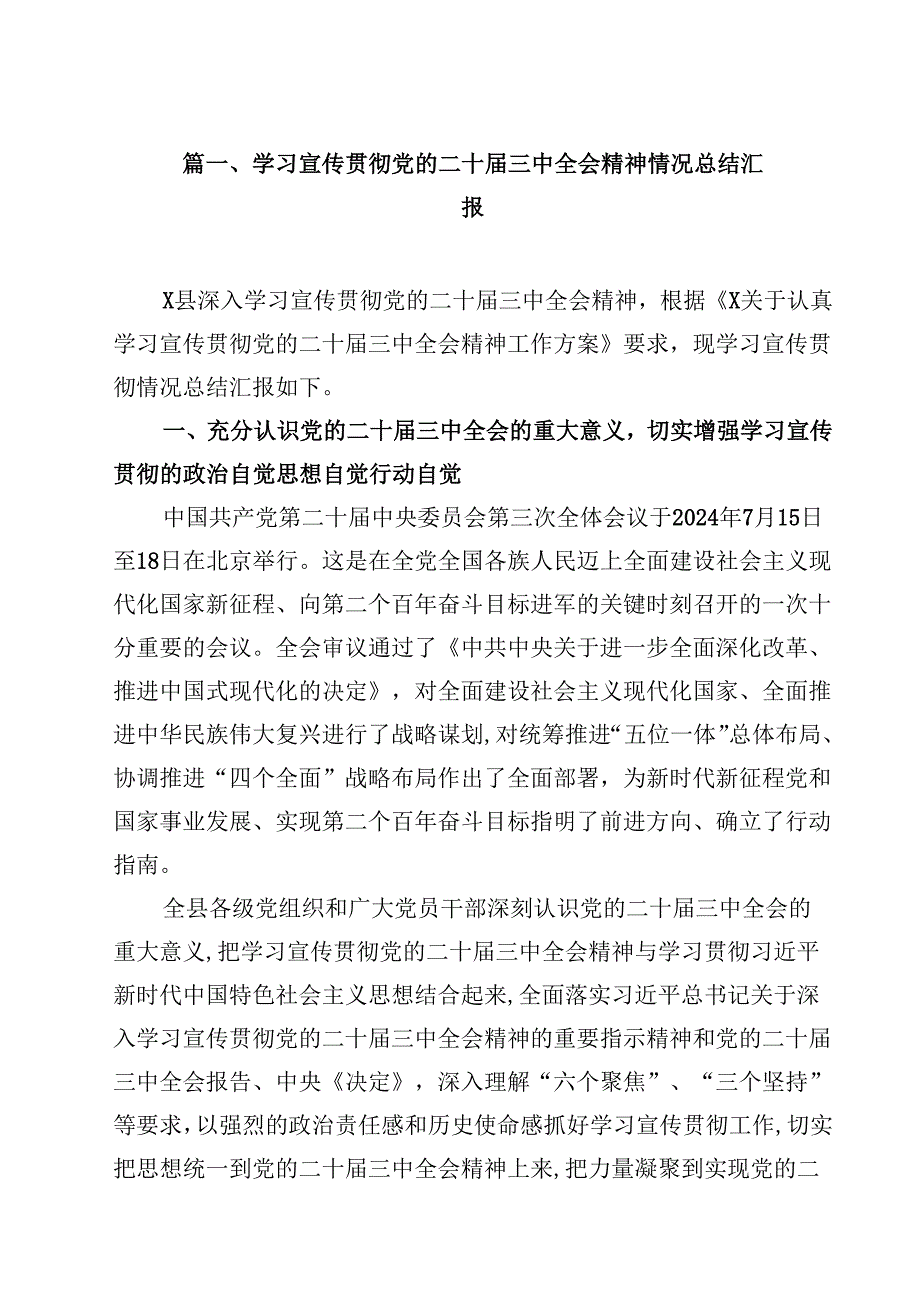 篇一、学习宣传贯彻党的二十届三中全会精神情况总结汇报

X县深入学习宣传贯彻党的二十届三中全会精神，根据《X关于认真学习宣传贯彻党的二十届三中全会精神工作方案》要求，现学习宣传贯彻情况总结汇报如下。

一、充分认识党的二十届三中全会的重大意义，切实增强学习宣传贯彻的政治自觉思想自觉行动自觉

中国共产党第二十届中央委员会第三次全体会议于2024年7月15日至18日在北京举行。这是在全党全国各族人民迈上全面建设社会主义现代化国家新征程、向第二个百年奋斗目标进军的关键时刻召开的一次十分重要的会议。全会审议通过了《中共中央关于进一步全面深化改革、推进中国式现代化的决定》，对全面建设社会主义现代化国家、全面推进中华民族伟大复兴进行了战略谋划，对统筹推进“五位一体”总体布局、协调推进“四个全面”战略布局作出了全面部署，为新时代新征程党和国家事业发展、实现第二个百年奋斗目标指明了前进方向、确立了行动指南。

全县各级党组织和广大党员干部深刻认识党的二十届三中全会的重大意义，把学习宣传贯彻党的二十届三中全会精神与学习贯彻习近平新时代中国特色社会主义思想结合起来，全面落实习近平总书记关于深入学习宣传贯彻党的二十届三中全会精神的重要指示精神和党的二十届三中全会报告、中央《决定》，深入理解“六个聚焦”、“三个坚持”等要求，以强烈的政治责任感和历史使命感抓好学习宣传贯彻工作，切实把思想统一到党的二十届三中全会精神上来，把力量凝聚到实现党的二